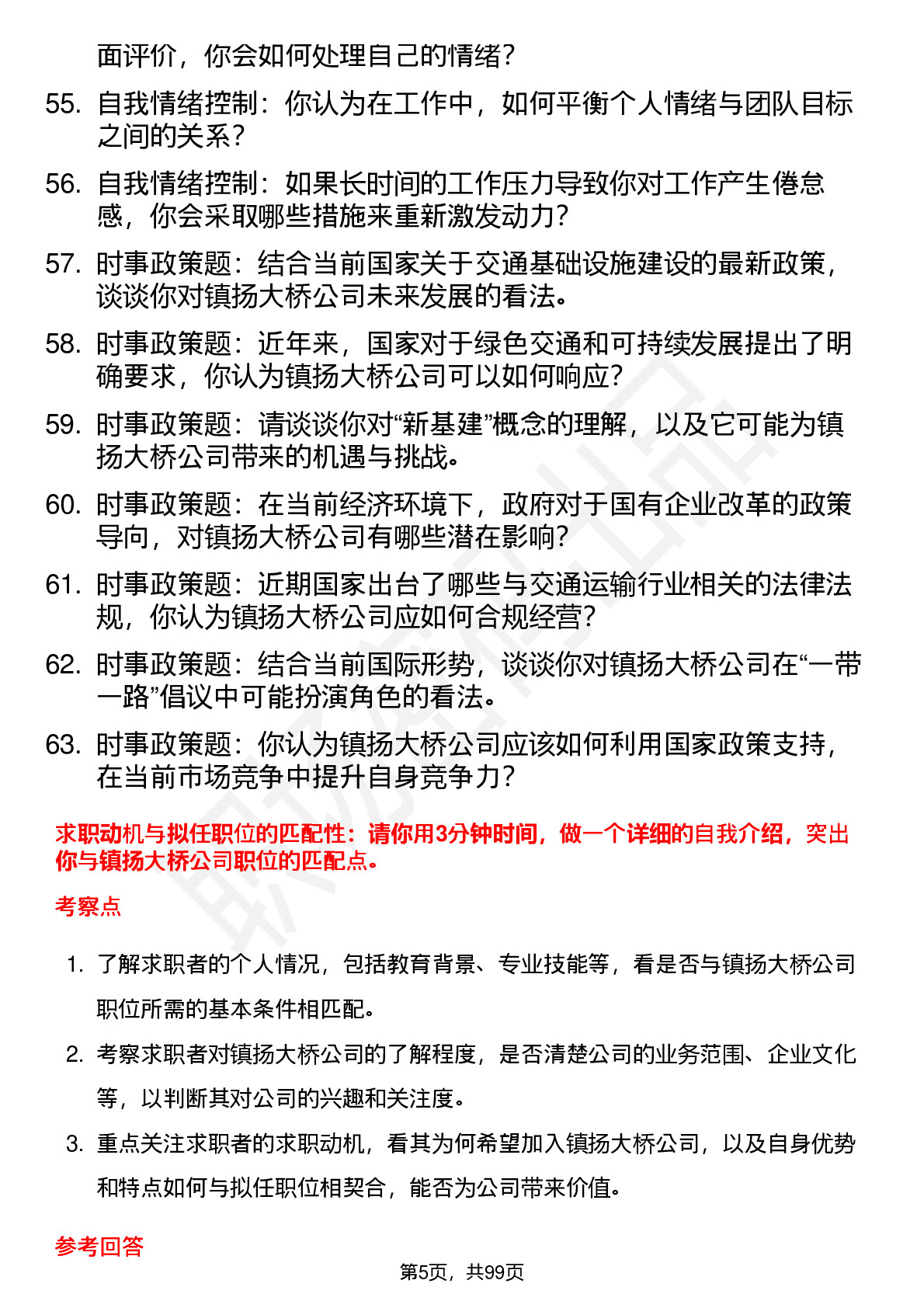 面评价，你会如何处理自己的情绪？

55. 自我情绪控制：你认为在工作中，如何平衡个人情绪与团队目标之间的关系？

56. 自我情绪控制：如果长时间的工作压力导致你对工作产生倦怠感，你会采取哪些措施来重新激发动力？

57. 时事政策题：结合当前国家关于交通基础设施建设的最新政策，谈谈你对镇扬大桥公司未来发展的看法。

58. 时事政策题：近年来，国家对于绿色交通和可持续发展提出了明确要求，你认为镇扬大桥公司可以如何响应？

59. 时事政策题：请谈谈你对“新基建”概念的理解，以及它可能为镇扬大桥公司带来的机遇与挑战。

60. 时事政策题：在当前经济环境下，政府对于国有企业改革的政策导向，对镇扬大桥公司有哪些潜在影响？

61. 时事政策题：近期国家出台了哪些与交通运输行业相关的法律法规，你认为镇扬大桥公司应如何合规经营？

62. 时事政策题：结合当前国际形势，谈谈你对镇扬大桥公司在“一带一路”倡议中可能扮演角色的看法。

63. 时事政策题：你认为镇扬大桥公司应该如何利用国家政策支持，在当前市场竞争中提升自身竞争力？

求职动机与拟任职位的匹配性：请你用3分钟时间，做一个详细的自我介绍，突出你与镇扬大桥公司职位的匹配点。

考察点

1. 了解求职者的个人情况，包括教育背景、专业技能等，看是否与镇扬大桥公司职位所需的基本条件相匹配。

2. 考察求职者对镇扬大桥公司的了解程度，是否清楚公司的业务范围、企业文化等，以判断其对公司的兴趣和关注度。

3. 重点关注求职者的求职动机，看其为何希望加入镇扬大桥公司，以及自身优势和特点如何与拟任职位相契合，能否为公司带来价值。

参考回答

第5页，共99页